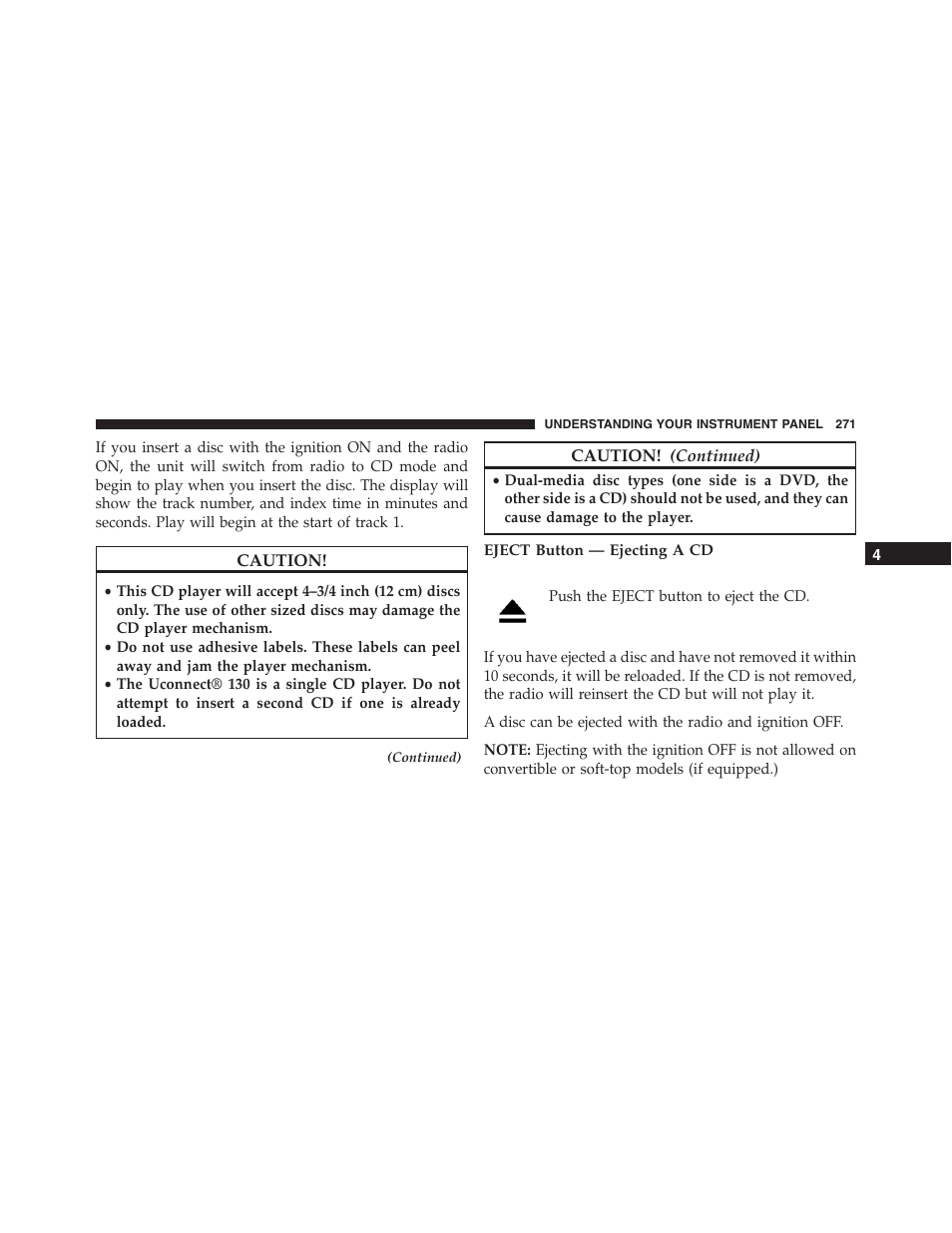 UNDERSTANDING YOUR INSTRUMENT PANEL 271

If you insert a disc with the ignition ON and the radio ON, the unit will switch from radio to CD mode and begin to play when you insert the disc. The display will show the track number, and index time in minutes and seconds. Play will begin at the start of track 1.

CAUTION!

• This CD player will accept 4–3/4 inch (12 cm) discs only. The use of other sized discs may damage the CD player mechanism.
• Do not use adhesive labels. These labels can peel away and jam the player mechanism.
• The Uconnect® 130 is a single CD player. Do not attempt to insert a second CD if one is already loaded.

(Continued)

CAUTION! (Continued)

• Dual-media disc types (one side is a DVD, the other side is a CD) should not be used, and they can cause damage to the player.

EJECT Button — Ejecting A CD

Push the EJECT button to eject the CD.

If you have ejected a disc and have not removed it within 10 seconds, it will be reloaded. If the CD is not removed, the radio will reinsert the CD but will not play it.

A disc can be ejected with the radio and ignition OFF.

NOTE: Ejecting with the ignition OFF is not allowed on convertible or soft-top models (if equipped.)

4